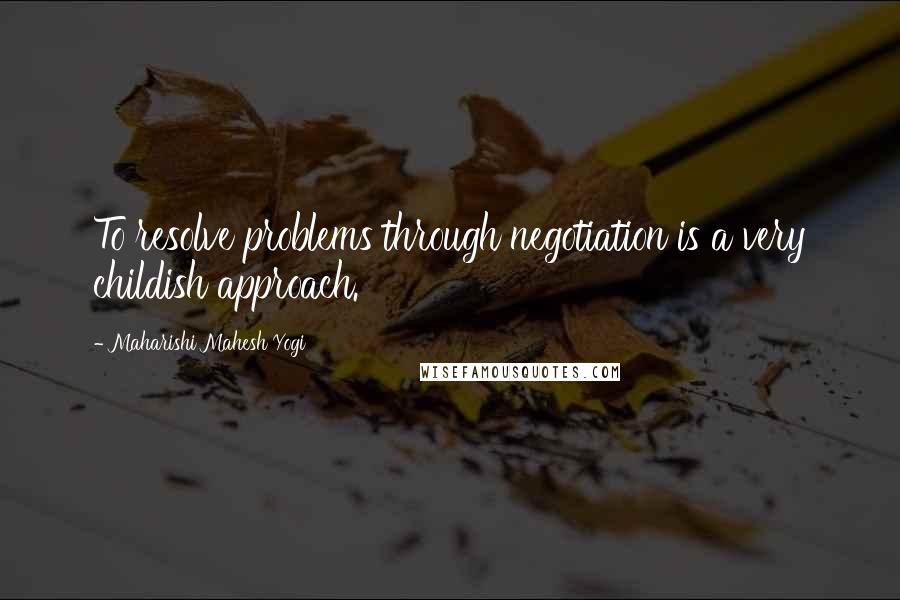 To resolve problems through negotiation is a very childish approach.

- Maharishi Mahesh Yogi

WISEFAMOUSQUOTES.COM